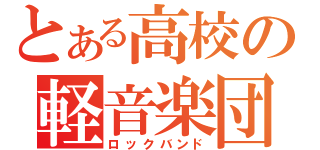 とある高校の
軽音楽団
ロックバンド